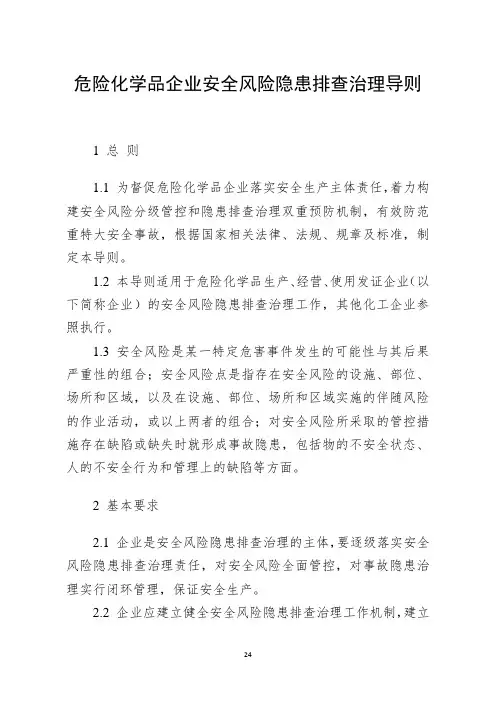 危险化学品企业安全风险隐患排查治理导则

1 总 则

1.1 为督促危险化学品企业落实安全生产主体责任，着力构建安全风险分级管控和隐患排查治理双重预防机制，有效防范重特大安全事故，根据国家相关法律、法规、规章及标准，制定本导则。

1.2 本导则适用于危险化学品生产、经营、使用发证企业（以下简称企业）的安全风险隐患排查治理工作，其他化工企业参照执行。

1.3 安全风险是某一特定危害事件发生的可能性与其后果严重性的组合；安全风险点是指存在安全风险的设施、部位、场所和区域，以及在设施、部位、场所和区域实施的伴随风险的作业活动，或以上两者的组合；对安全风险所采取的管控措施存在缺陷或缺失时就形成事故隐患，包括物的不安全状态、人的不安全行为和管理上的缺陷等方面。

2 基本要求

2.1 企业是安全风险隐患排查治理的主体，要逐级落实安全风险隐患排查治理责任，对安全风险全面管控，对事故隐患治理实行闭环管理，保证安全生产。

2.2 企业应建立健全安全风险隐患排查治理工作机制，建立

24